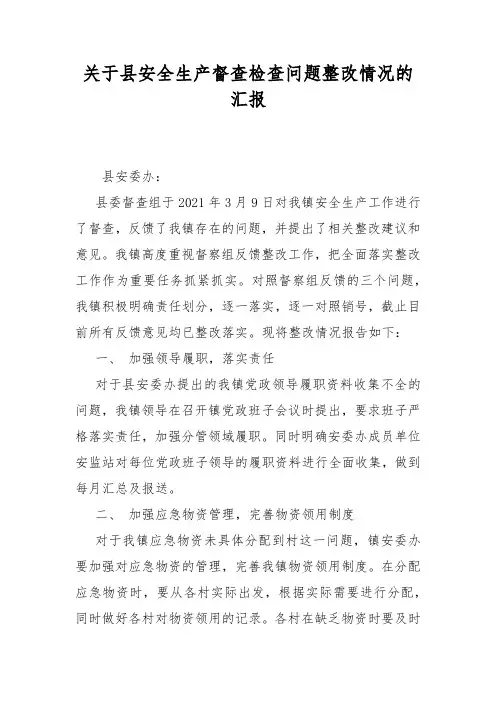 关于县安全生产督查检查问题整改情况的汇报

县安委办：

县委督查组于 2021 年 3 月 9 日对我镇安全生产工作进行了督查，反馈了我镇存在的问题，并提出了相关整改建议和意见。我镇高度重视督察组反馈整改工作，把全面落实整改工作作为重要任务抓紧抓实。对照督察组反馈的三个问题，我镇积极明确责任划分，逐一落实，逐一对照销号，截止目前所有反馈意见均已整改落实。现将整改情况报告如下：

一、 加强领导履职，落实责任

对于县安委办提出的我镇党政领导履职资料收集不全的问题，我镇领导在召开镇党政班子会议时提出，要求班子严格落实责任，加强分管领域履职。同时明确安委办成员单位安监站对每位党政班子领导的履职资料进行全面收集，做到每月汇总及报送。

二、 加强应急物资管理，完善物资领用制度

对于我镇应急物资未具体分配到村这一问题，镇安委办要加强对应急物资的管理，完善我镇物资领用制度。在分配应急物资时，要从各村实际出发，根据实际需要进行分配，同时做好各村对物资领用的记录。各村在缺乏物资时要及时